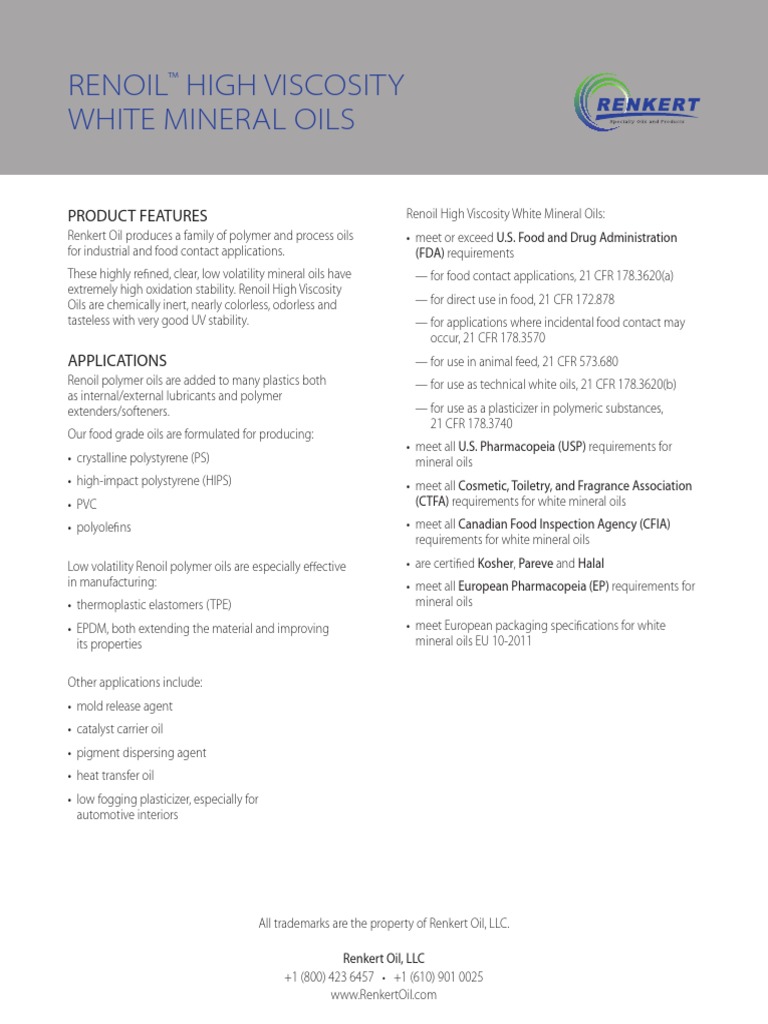 RENOIL™ HIGH VISCOSITY WHITE MINERAL OILS

RENKERT
Specialty Oils and Products

PRODUCT FEATURES
Renkert Oil produces a family of polymer and process oils for industrial and food contact applications.

These highly refined, clear, low volatility mineral oils have extremely high oxidation stability. Renoil High Viscosity Oils are chemically inert, nearly colorless, odorless and tasteless with very good UV stability.

APPLICATIONS
Renoil polymer oils are added to many plastics both as internal/external lubricants and polymer extenders/softeners.

Our food grade oils are formulated for producing:
• crystalline polystyrene (PS)
• high-impact polystyrene (HIPS)
• PVC
• polyolefins

Low volatility Renoil polymer oils are especially effective in manufacturing:
• thermoplastic elastomers (TPE)
• EPDM, both extending the material and improving its properties

Other applications include:
• mold release agent
• catalyst carrier oil
• pigment dispersing agent
• heat transfer oil
• low fogging plasticizer, especially for automotive interiors

Renoil High Viscosity White Mineral Oils:
• meet or exceed U.S. Food and Drug Administration (FDA) requirements
— for food contact applications, 21 CFR 178.3620(a)
— for direct use in food, 21 CFR 172.878
— for applications where incidental food contact may occur, 21 CFR 178.3570
— for use in animal feed, 21 CFR 573.680
— for use as technical white oils, 21 CFR 178.3620(b)
— for use as a plasticizer in polymeric substances, 21 CFR 178.3740
• meet all U.S. Pharmacopeia (USP) requirements for mineral oils
• meet all Cosmetic, Toiletry, and Fragrance Association (CTFA) requirements for white mineral oils
• meet all Canadian Food Inspection Agency (CFIA) requirements for white mineral oils
• are certified Kosher, Pareve and Halal
• meet all European Pharmacopeia (EP) requirements for mineral oils
• meet European packaging specifications for white mineral oils EU 10-2011

All trademarks are the property of Renkert Oil, LLC.

Renkert Oil, LLC
+1 (800) 423 6457 • +1 (610) 901 0025
www.RenkertOil.com